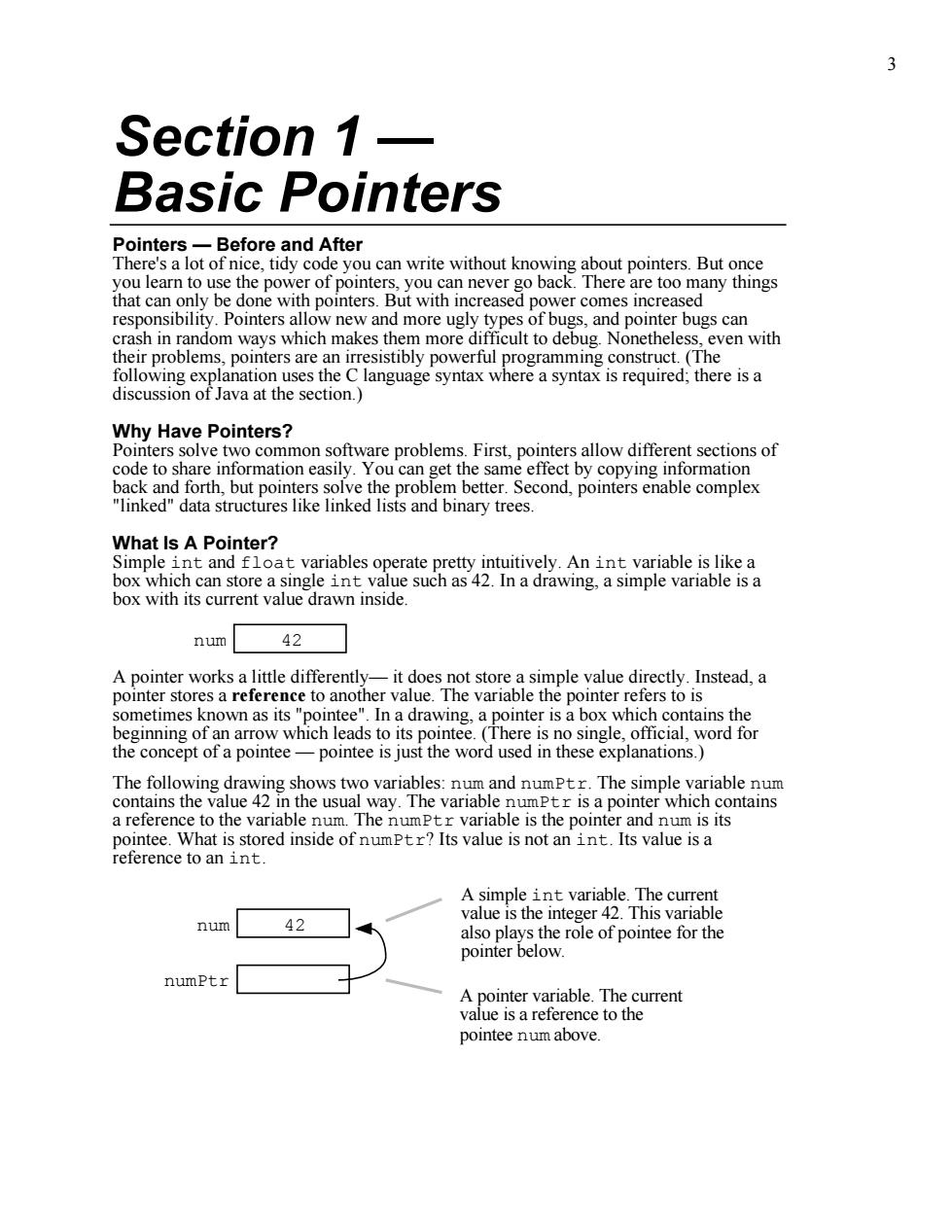 3

Section 1 —
Basic Pointers

Pointers — Before and After
There's a lot of nice, tidy code you can write without knowing about pointers. But once you learn to use the power of pointers, you can never go back. There are too many things that can only be done with pointers. But with increased power comes increased responsibility. Pointers allow new and more ugly types of bugs, and pointer bugs can crash in random ways which makes them more difficult to debug. Nonetheless, even with their problems, pointers are an irresistibly powerful programming construct. (The following explanation uses the C language syntax where a syntax is required; there is a discussion of Java at the section.)

Why Have Pointers?
Pointers solve two common software problems. First, pointers allow different sections of code to share information easily. You can get the same effect by copying information back and forth, but pointers solve the problem better. Second, pointers enable complex "linked" data structures like linked lists and binary trees.

What Is A Pointer?
Simple int and float variables operate pretty intuitively. An int variable is like a box which can store a single int value such as 42. In a drawing, a simple variable is a box with its current value drawn inside.

num 42

A pointer works a little differently— it does not store a simple value directly. Instead, a pointer stores a reference to another value. The variable the pointer refers to is sometimes known as its "pointee". In a drawing, a pointer is a box which contains the beginning of an arrow which leads to its pointee. (There is no single, official, word for the concept of a pointee — pointee is just the word used in these explanations.)

The following drawing shows two variables: num and numPtr. The simple variable num contains the value 42 in the usual way. The variable numPtr is a pointer which contains a reference to the variable num. The numPtr variable is the pointer and num is its pointee. What is stored inside of numPtr? Its value is not an int. Its value is a reference to an int.

num 42

numPtr

A simple int variable. The current value is the integer 42. This variable also plays the role of pointee for the pointer below.

A pointer variable. The current value is a reference to the pointee num above.